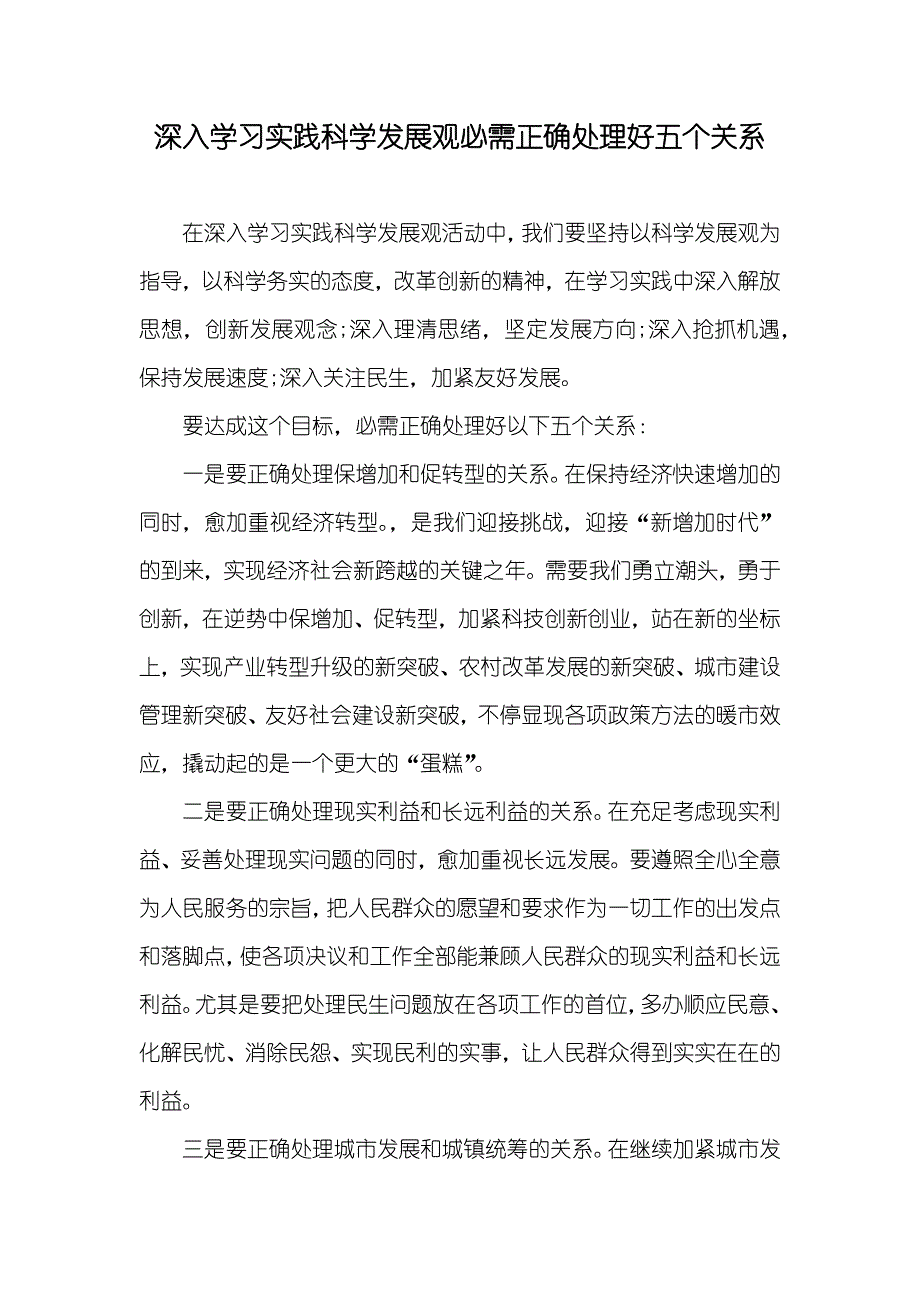 深入学习实践科学发展观必需正确处理好五个关系

在深入学习实践科学发展观活动中，我们要坚持以科学发展观为指导，以科学务实的态度，改革创新的精神，在学习实践中深入解放思想，创新发展观念;深入理清思绪，坚定发展方向;深入抢抓机遇，保持发展速度;深入关注民生，加紧友好发展。

要达成这个目标，必需正确处理好以下五个关系：

一是要正确处理保增加和促转型的关系。在保持经济快速增加的同时，愈加重视经济转型。，是我们迎接挑战，迎接“新增加时代”的到来，实现经济社会新跨越的关键之年。需要我们勇立潮头，勇于创新，在逆势中保增加、促转型，加紧科技创新创业，站在新的坐标上，实现产业转型升级的新突破、农村改革发展的新突破、城市建设管理新突破、友好社会建设新突破，不停显现各项政策方法的暖市效应，撬动起的是一个更大的“蛋糕”。

二是要正确处理现实利益和长远利益的关系。在充足考虑现实利益、妥善处理现实问题的同时，愈加重视长远发展。要遵照全心全意为人民服务的宗旨，把人民群众的愿望和要求作为一切工作的出发点和落脚点，使各项决议和工作全部能兼顾人民群众的现实利益和长远利益。尤其是要把处理民生问题放在各项工作的首位，多办顺应民意、化解民忧、消除民怨、实现民利的实事，让人民群众得到实实在在的利益。

三是要正确处理城市发展和城镇统筹的关系。在继续加紧城市发